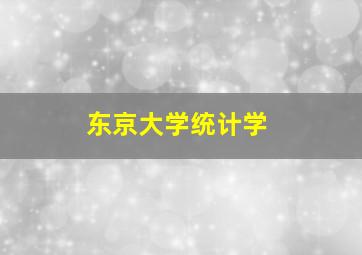 东京大学统计学